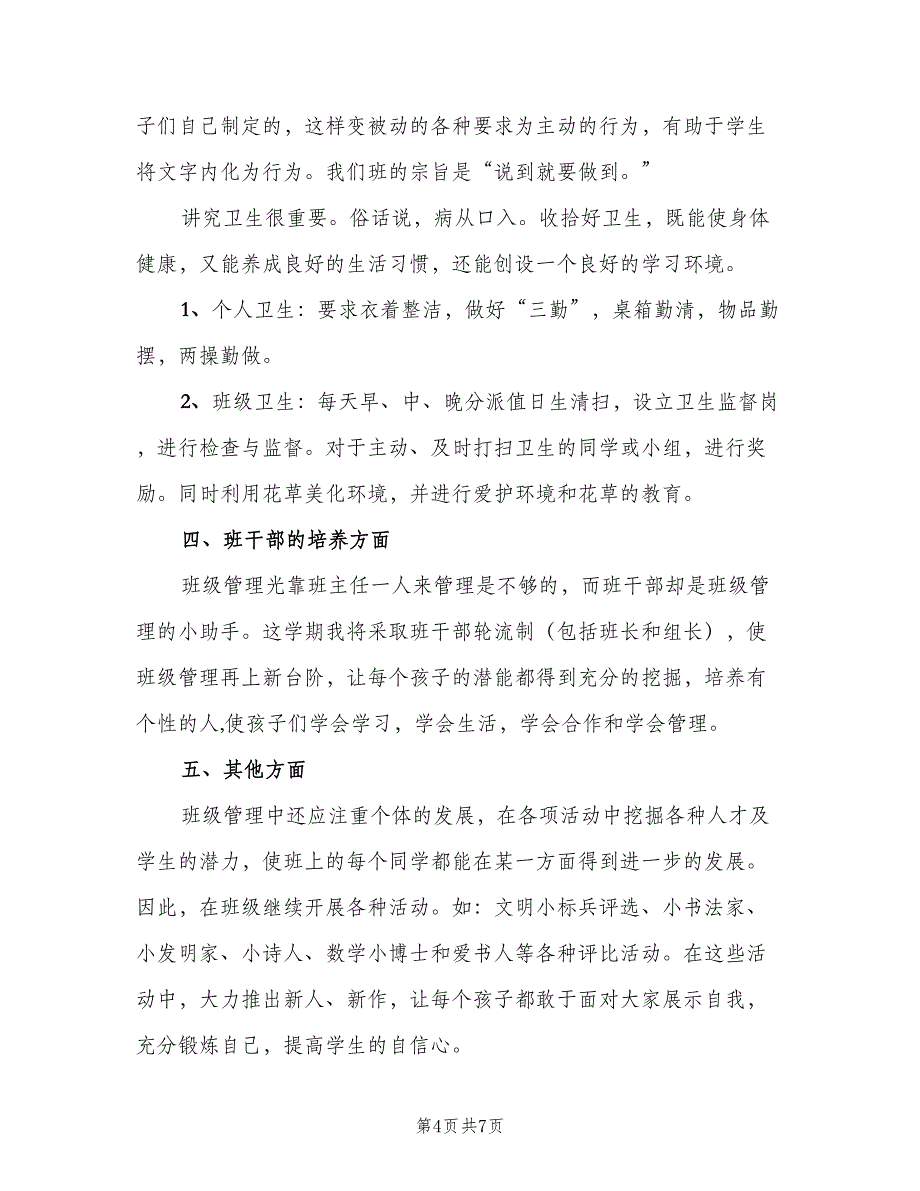 子们自己制定的，这样变被动的各种要求为主动的行为，有助于学生将文字内化为行为。我们班的宗旨是“说到就要做到。”

讲究卫生很重要。俗话说，病从口入。收拾好卫生，既能使身体健康，又能养成良好的生活习惯，还能创设一个良好的学习环境。

1、个人卫生：要求衣着整洁，做好“三勤”，桌箱勤清，物品勤摆，两操勤做。

2、班级卫生：每天早、中、晚分派值日生清扫，设立卫生监督岗，进行检查与监督。对于主动、及时打扫卫生的同学或小组，进行奖励。同时利用花草美化环境，并进行爱护环境和花草的教育。

四、班干部的培养方面

班级管理光靠班主任一人来管理是不够的，而班干部却是班级管理的小助手。这学期我将采取班干部轮流制（包括班长和组长），使班级管理再上新台阶，让每个孩子的潜能都得到充分的挖掘，培养有个性的人,使孩子们学会学习，学会生活，学会合作和学会管理。

五、其他方面

班级管理中还应注重个体的发展，在各项活动中挖掘各种人才及学生的潜力，使班上的每个同学都能在某一方面得到进一步的发展。因此，在班级继续开展各种活动。如：文明小标兵评选、小书法家、小发明家、小诗人、数学小博士和爱书人等各种评比活动。在这些活动中，大力推出新人、新作，让每个孩子都敢于面对大家展示自我，充分锻炼自己，提高学生的自信心。

第4页 共7页